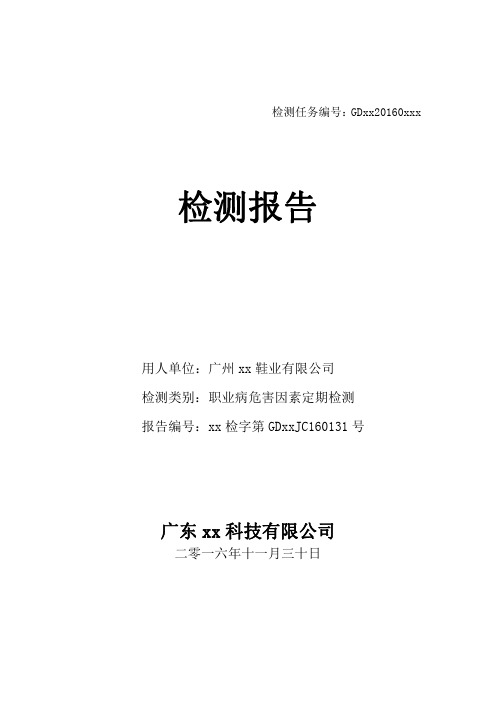 检测任务编号：GDxx20160xxx

检测报告

用人单位：广州 xx 鞋业有限公司

检测类别：职业病危害因素定期检测

报告编号：xx 检字第 GDxxJC160131 号

广东 xx 科技有限公司

二零一六年十一月三十日